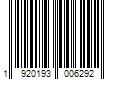 1 920193 006292